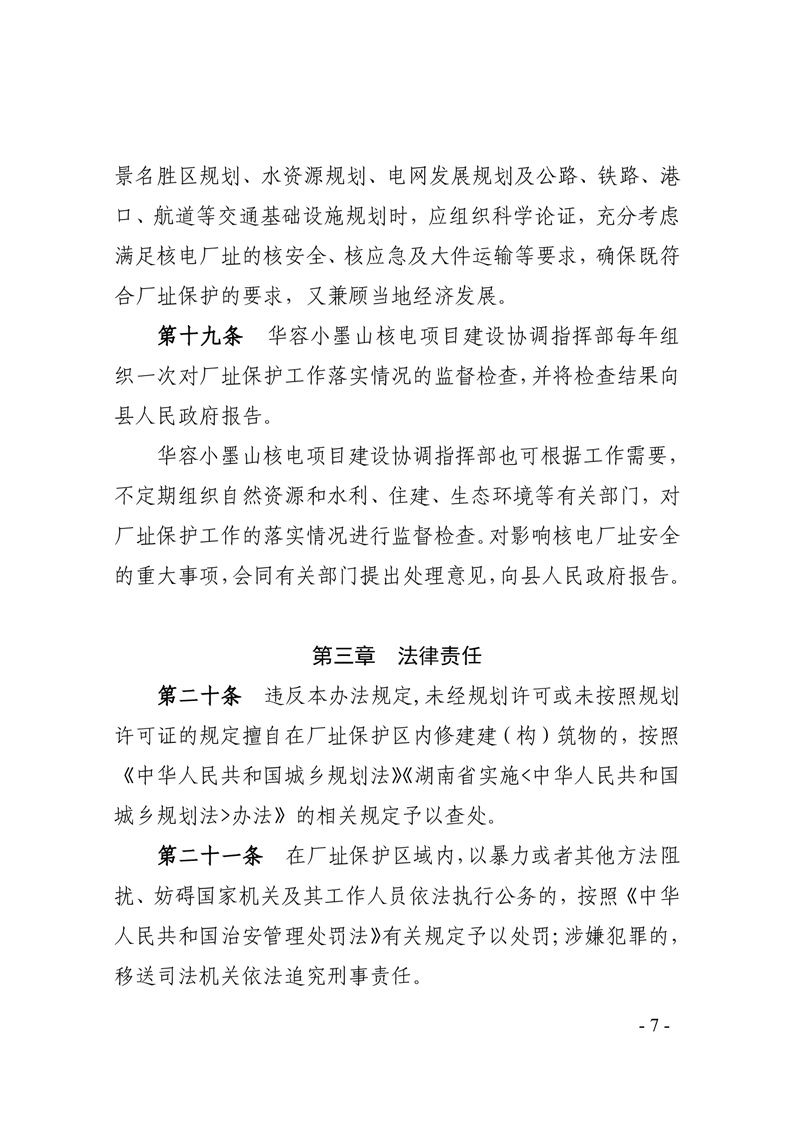 景名胜区规划、水资源规划、电网发展规划及公路、铁路、港口、航道等交通基础设施规划时，应组织科学论证，充分考虑满足核电厂址的核安全、核应急及大件运输等要求，确保既符合厂址保护的要求，又兼顾当地经济发展。

第十九条　华容小墨山核电项目建设协调指挥部每年组织一次对厂址保护工作落实情况的监督检查，并将检查结果向县人民政府报告。

华容小墨山核电项目建设协调指挥部也可根据工作需要，不定期组织自然资源和水利、住建、生态环境等有关部门，对厂址保护工作的落实情况进行监督检查。对影响核电厂址安全的重大事项，会同有关部门提出处理意见，向县人民政府报告。

第三章　法律责任

第二十条　违反本办法规定，未经规划许可或未按照规划许可证的规定擅自在厂址保护区内修建建（构）筑物的，按照《中华人民共和国城乡规划法》《湖南省实施<中华人民共和国城乡规划法>办法》的相关规定予以查处。

第二十一条　在厂址保护区域内，以暴力或者其他方法阻扰、妨碍国家机关及其工作人员依法执行公务的，按照《中华人民共和国治安管理处罚法》有关规定予以处罚；涉嫌犯罪的，移送司法机关依法追究刑事责任。

- 7 -